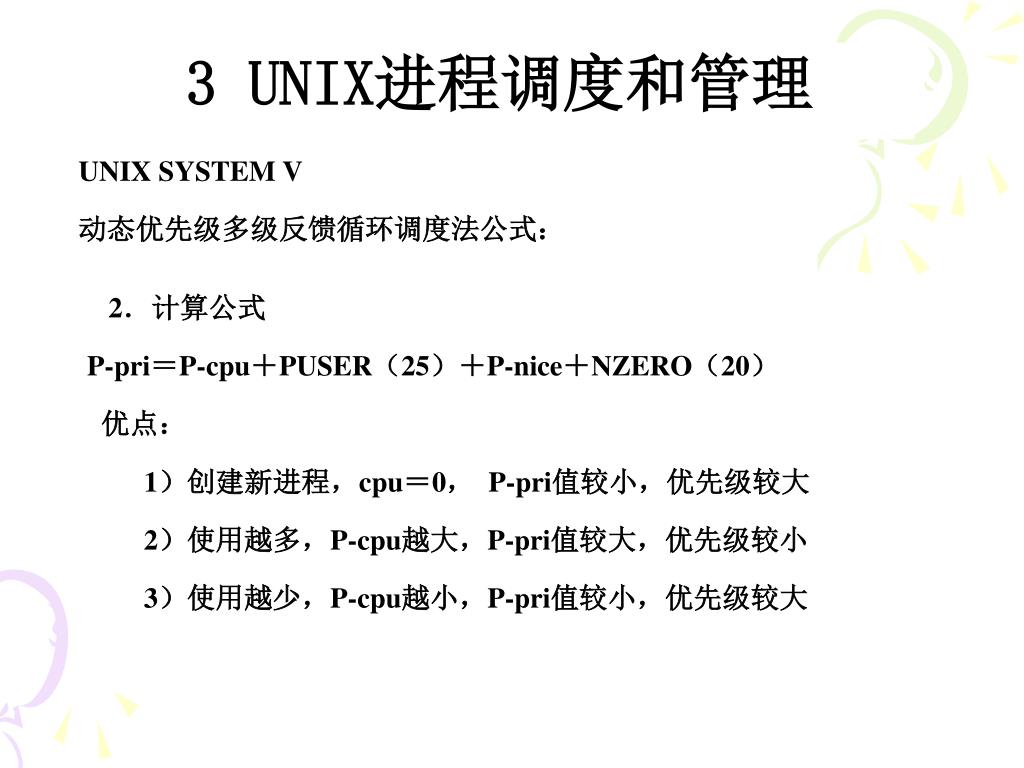 3 UNIX进程调度和管理

UNIX SYSTEM V

动态优先级多级反馈循环调度法公式：

2．计算公式

P-pri＝P-cpu＋PUSER（25）＋P-nice＋NZERO（20）

优点：

1）创建新进程，cpu＝0， P-pri值较小，优先级较大

2）使用越多，P-cpu越大，P-pri值较大，优先级较小

3）使用越少，P-cpu越小，P-pri值较小，优先级较大